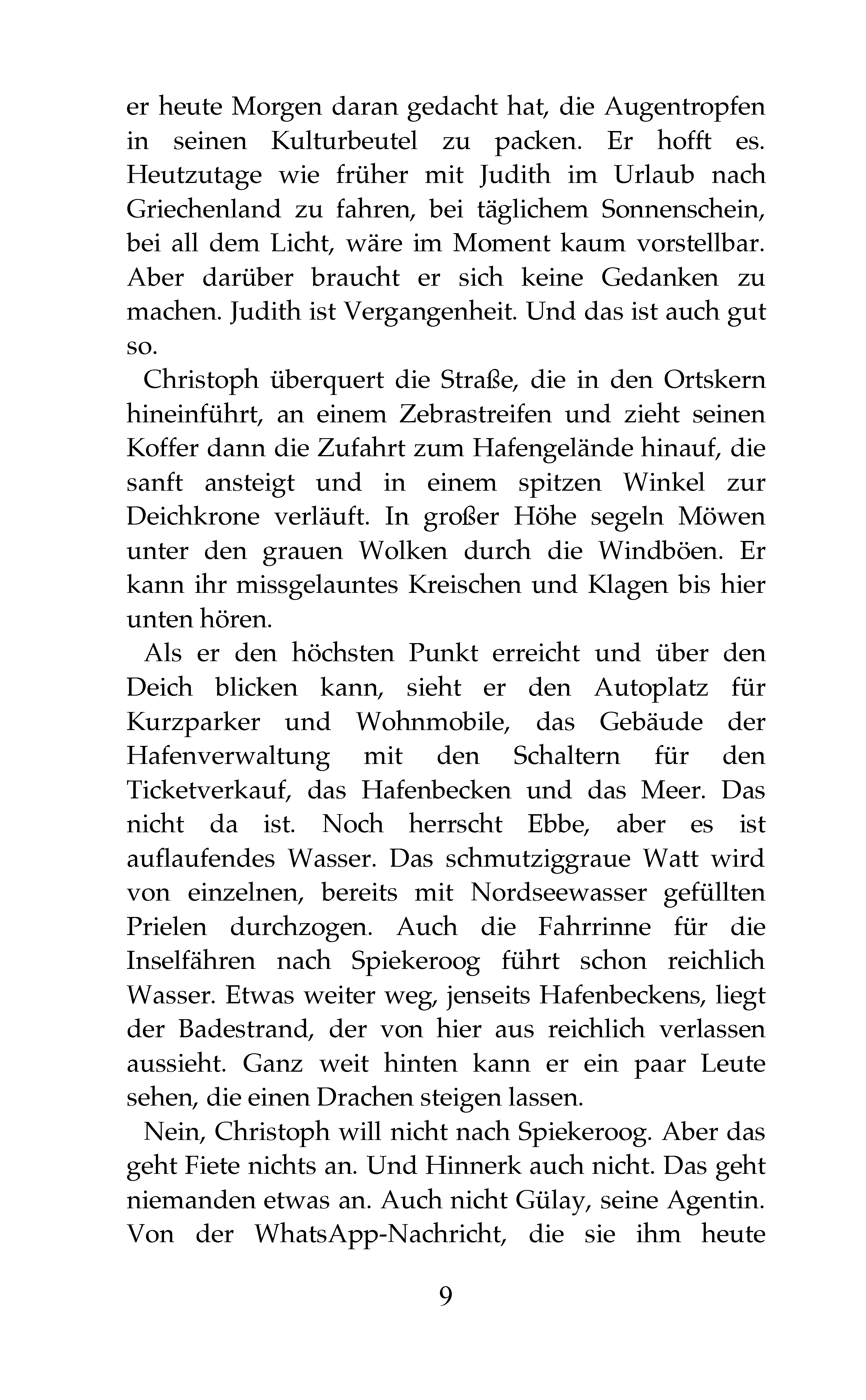 er heute Morgen daran gedacht hat, die Augentropfen in seinen Kulturbeutel zu packen. Er hofft es. Heutzutage wie früher mit Judith im Urlaub nach Griechenland zu fahren, bei täglichem Sonnenschein, bei all dem Licht, wäre im Moment kaum vorstellbar. Aber darüber braucht er sich keine Gedanken zu machen. Judith ist Vergangenheit. Und das ist auch gut so.

Christoph überquert die Straße, die in den Ortskern hineinführt, an einem Zebrastreifen und zieht seinen Koffer dann die Zufahrt zum Hafengelände hinauf, die sanft ansteigt und in einem spitzen Winkel zur Deichkrone verläuft. In großer Höhe segeln Möwen unter den grauen Wolken durch die Windböen. Er kann ihr missgelauntes Kreischen und Klagen bis hier unten hören.

Als er den höchsten Punkt erreicht und über den Deich blicken kann, sieht er den Autoplatz für Kurzparker und Wohnmobile, das Gebäude der Hafenverwaltung mit den Schaltern für den Ticketverkauf, das Hafenbecken und das Meer. Das nicht da ist. Noch herrscht Ebbe, aber es ist auflaufendes Wasser. Das schmutziggraue Watt wird von einzelnen, bereits mit Nordseewasser gefüllten Prielen durchzogen. Auch die Fahrrinne für die Inselfähren nach Spiekeroog führt schon reichlich Wasser. Etwas weiter weg, jenseits Hafenbeckens, liegt der Badestrand, der von hier aus reichlich verlassen aussieht. Ganz weit hinten kann er ein paar Leute sehen, die einen Drachen steigen lassen.

Nein, Christoph will nicht nach Spiekeroog. Aber das geht Fiete nichts an. Und Hinnerk auch nicht. Das geht niemanden etwas an. Auch nicht Gülay, seine Agentin. Von der WhatsApp-Nachricht, die sie ihm heute

9